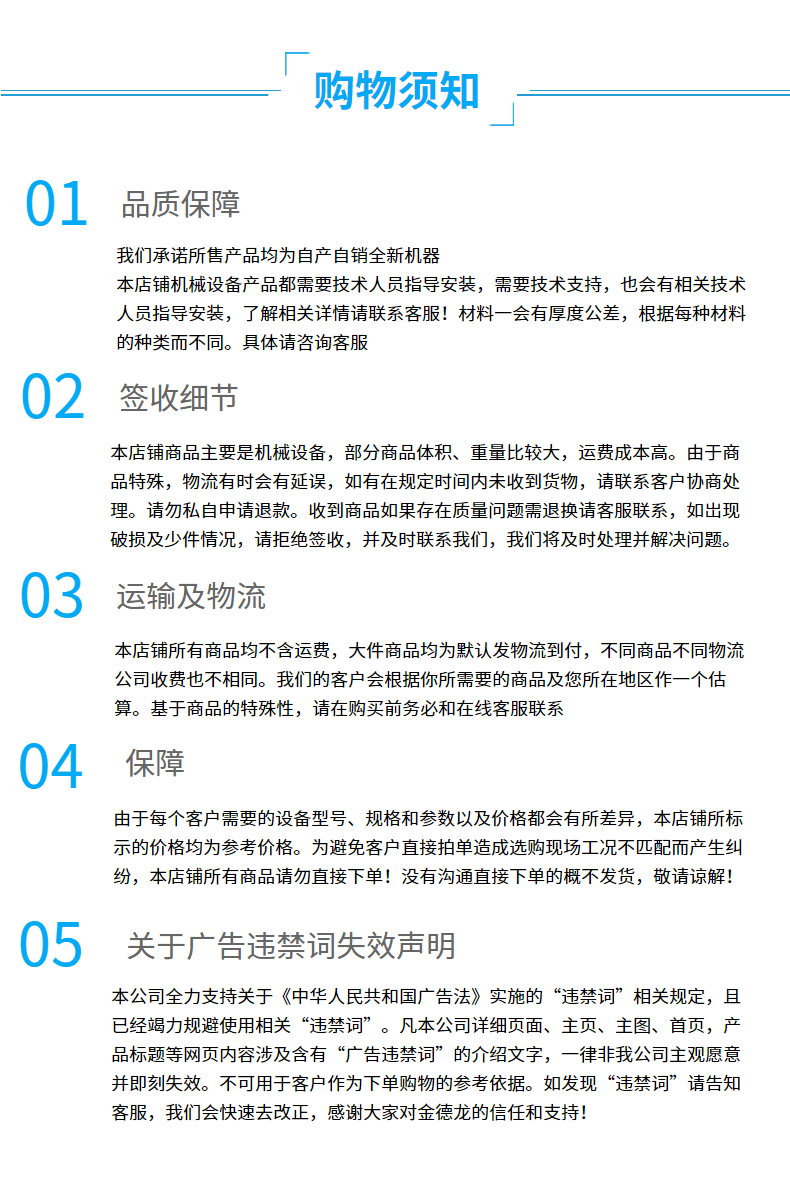 购物须知

01 品质保障

我们承诺所售产品均为自产自销全新机器
本店铺机械设备产品都需要技术人员指导安装，需要技术支持，也会有相关技术人员指导安装，了解相关详情请联系客服！材料一会有厚度公差，根据每种材料的种类而不同。具体请咨询客服

02 签收细节

本店铺商品主要是机械设备，部分商品体积、重量比较大，运费成本高。由于商品特殊，物流有时会有延误，如有在规定时间内未收到货物，请联系客户协商处理。请勿私自申请退款。收到商品如果存在质量问题需退换请客服联系，如出现破损及少件情况，请拒绝签收，并及时联系我们，我们将及时处理并解决问题。

03 运输及物流

本店铺所有商品均不含运费，大件商品均为默认发物流到付，不同商品不同物流公司收费也不相同。我们的客户会根据你所需要的商品及您所在地区作一个估算。基于商品的特殊性，请在购买前务必和在线客服联系

04 保障

由于每个客户需要的设备型号、规格和参数以及价格都会有所差异，本店铺所标示的价格均为参考价格。为避免客户直接拍单造成选购现场工况不匹配而产生纠纷，本店铺所有商品请勿直接下单！没有沟通直接下单的概不发货，敬请谅解！

05 关于广告违禁词失效声明

本公司全力支持关于《中华人民共和国广告法》实施的“违禁词”相关规定，且已经竭力规避使用相关“违禁词”。凡本公司详细页面、主页、主图、首页，产品标题等网页内容涉及含有“广告违禁词”的介绍文字，一律非我公司主观愿意并即刻失效。不可用于客户作为下单购物的参考依据。如发现“违禁词”请告知客服，我们会快速去改正，感谢大家对金德龙的信任和支持！